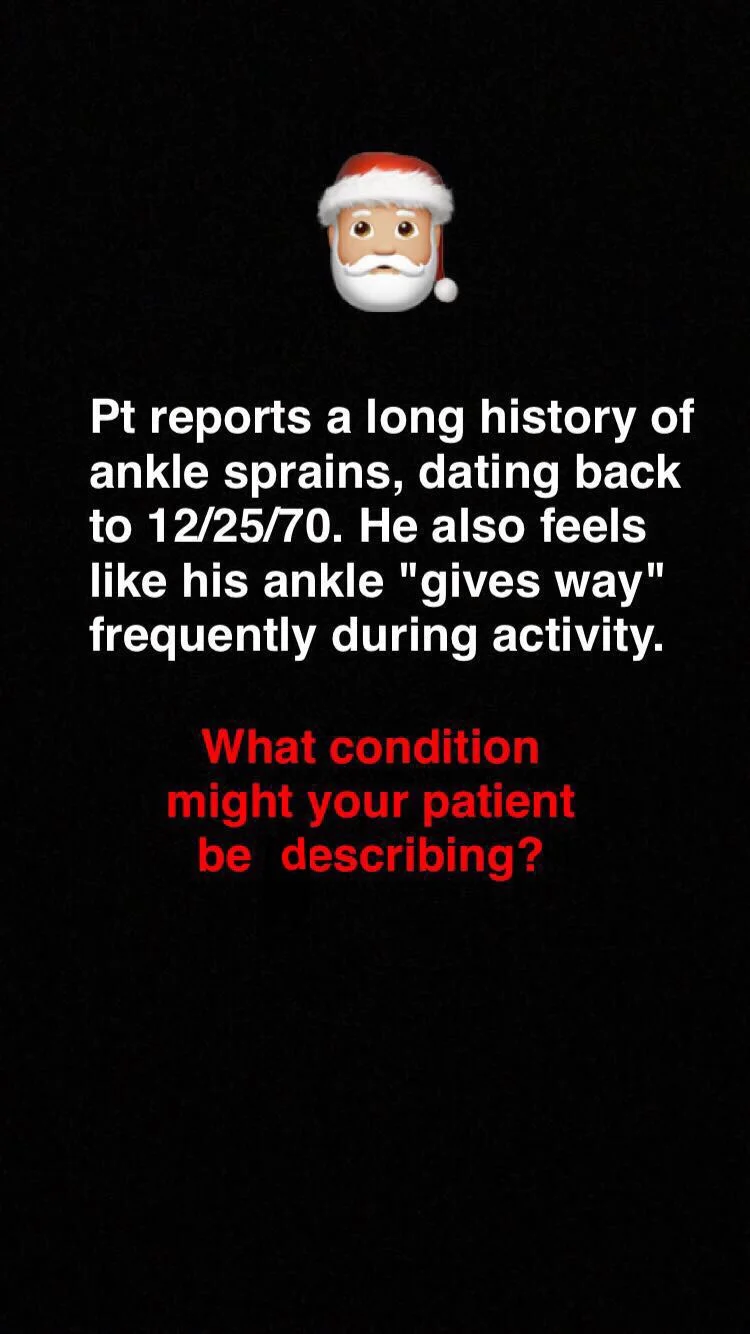 Pt reports a long history of ankle sprains, dating back to 12/25/70. He also feels like his ankle "gives way" frequently during activity.

What condition might your patient be describing?